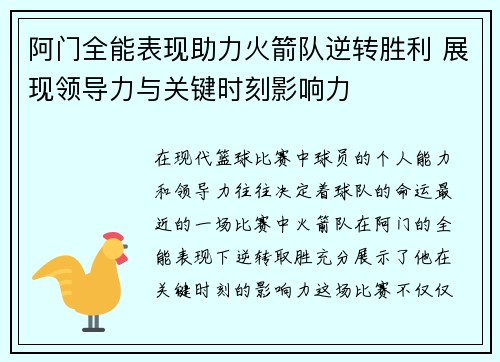 阿门全能表现助力火箭队逆转胜利 展现领导力与关键时刻影响力

在现代篮球比赛中球员的个人能力和领导力往往决定着球队的命运最近的一场比赛中火箭队在阿门的全能表现下逆转取胜充分展示了他在关键时刻的影响力这场比赛不仅仅